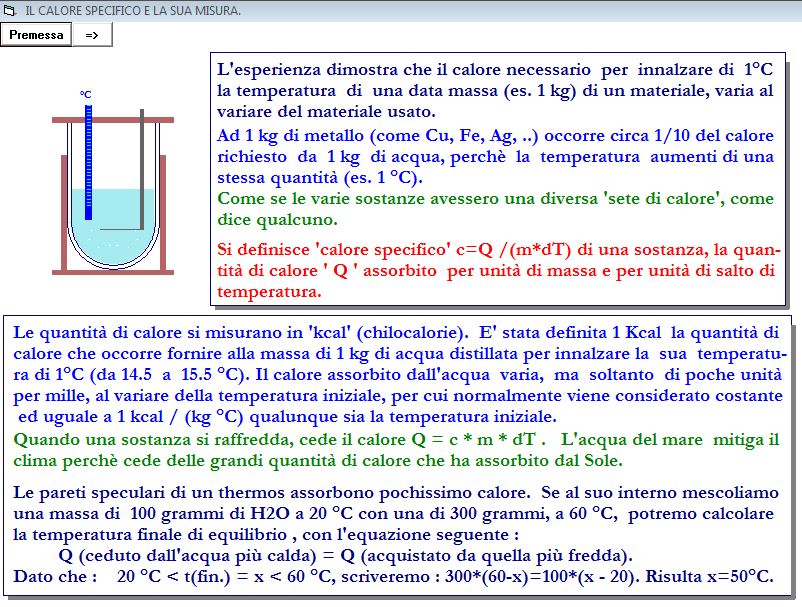 IL CALORE SPECIFICO E LA SUA MISURA.

Premessa =>

°C

L'esperienza dimostra che il calore necessario per innalzare di 1°C la temperatura di una data massa (es. 1 kg) di un materiale, varia al variare del materiale usato.

Ad 1 kg di metallo (come Cu, Fe, Ag, ..) occorre circa 1/10 del calore richiesto da 1 kg di acqua, perchè la temperatura aumenti di una stessa quantità (es. 1 °C).

Come se le varie sostanze avessero una diversa 'sete di calore', come dice qualcuno.

Si definisce 'calore specifico' c=Q /(m*dT) di una sostanza, la quantità di calore ' Q ' assorbito per unità di massa e per unità di salto di temperatura.

Le quantità di calore si misurano in 'kcal' (chilocalorie). E' stata definita 1 Kcal la quantità di calore che occorre fornire alla massa di 1 kg di acqua distillata per innalzare la sua temperatura di 1°C (da 14.5 a 15.5 °C). Il calore assorbito dall'acqua varia, ma soltanto di poche unità per mille, al variare della temperatura iniziale, per cui normalmente viene considerato costante ed uguale a 1 kcal / (kg °C) qualunque sia la temperatura iniziale.

Quando una sostanza si raffredda, cede il calore Q = c * m * dT . L'acqua del mare mitiga il clima perchè cede delle grandi quantità di calore che ha assorbito dal Sole.

Le pareti speculari di un thermos assorbono pochissimo calore. Se al suo interno mescoliamo una massa di 100 grammi di H2O a 20 °C con una di 300 grammi, a 60 °C, potremo calcolare la temperatura finale di equilibrio , con l'equazione seguente :

Q (ceduto dall'acqua più calda) = Q (acquistato da quella più fredda).

Dato che : 20 °C < t(fin.) = x < 60 °C, scriveremo : 300*(60-x)=100*(x - 20). Risulta x=50°C.